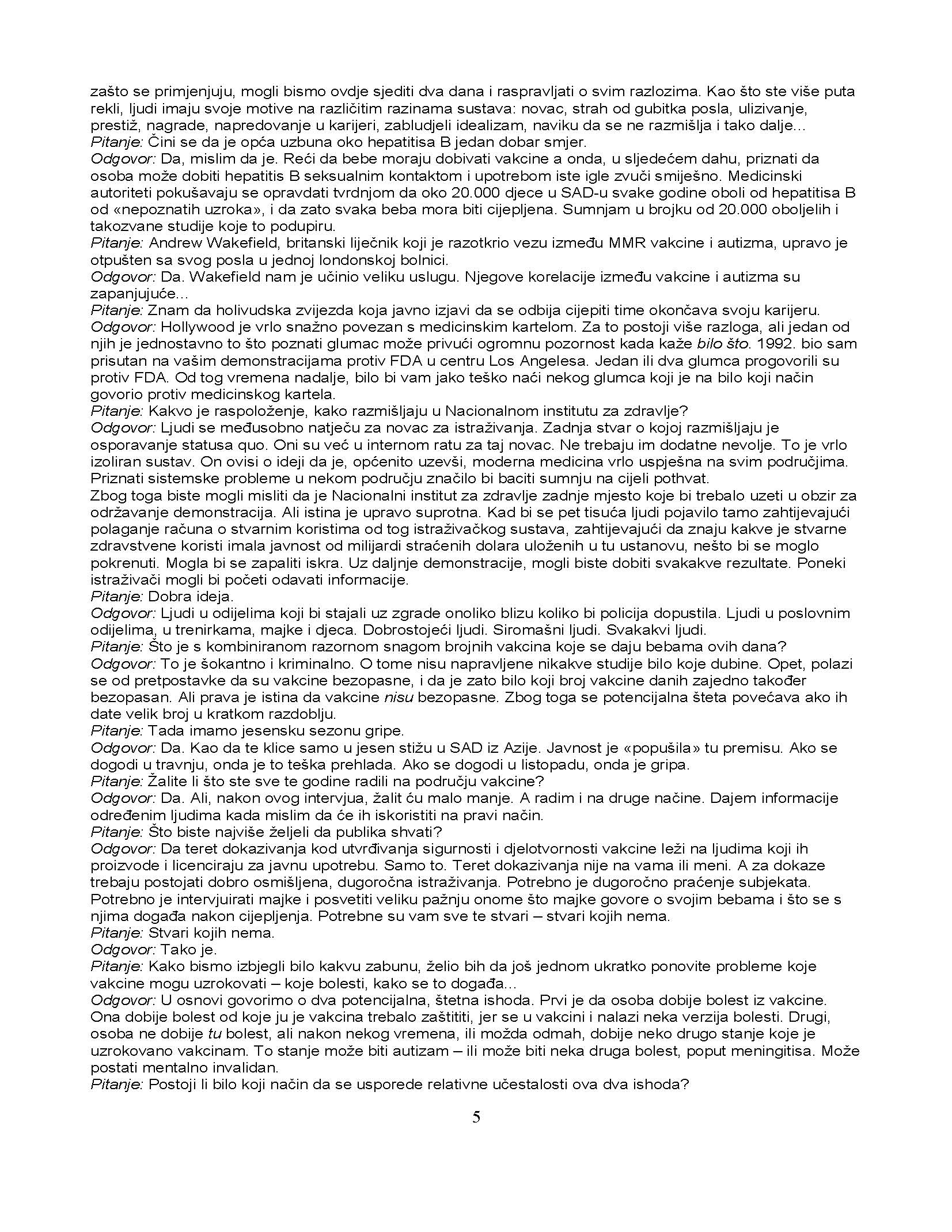 zašto se primjenjuju, mogli bismo ovdje sjediti dva dana i raspravljati o svim razlozima. Kao što ste više puta rekli, ljudi imaju svoje motive na različitim razinama sustava: novac, strah od gubitka posla, ulizivanje, prestiž, nagrade, napredovanje u karijeri, zabludjeli idealizam, naviku da se ne razmišlja i tako dalje...
Pitanje: Čini se da je opća uzbuna oko hepatitisa B jedan dobar smjer.
Odgovor: Da, mislim da je. Reći da bebe moraju dobivati vakcine a onda, u sljedećem dahu, priznati da osoba može dobiti hepatitis B seksualnim kontaktom i upotrebom iste igle zvuči smiješno. Medicinski autoriteti pokušavaju se opravdati tvrdnjom da oko 20.000 djece u SAD-u svake godine oboli od hepatitisa B od «nepoznatih uzroka», i da zato svaka beba mora biti cijepljena. Sumnjam u brojku od 20.000 oboljelih i takozvane studije koje to podupiru.
Pitanje: Andrew Wakefield, britanski liječnik koji je razotkrio vezu između MMR vakcine i autizma, upravo je otpušten sa svog posla u jednoj londonskoj bolnici.
Odgovor: Da. Wakefield nam je učinio veliku uslugu. Njegove korelacije između vakcine i autizma su zapanjujuće...
Pitanje: Znam da holivudska zvijezda koja javno izjavi da se odbija cijepiti time okončava svoju karijeru.
Odgovor: Hollywood je vrlo snažno povezan s medicinskim kartelom. Za to postoji više razloga, ali jedan od njih je jednostavno to što poznati glumac može privući ogromnu pozornost kada kaže bilo što. 1992. bio sam prisutan na vašim demonstracijama protiv FDA u centru Los Angelesa. Jedan ili dva glumca progovorili su protiv FDA. Od tog vremena nadalje, bilo bi vam jako teško naći nekog glumca koji je na bilo koji način govorio protiv medicinskog kartela.
Pitanje: Kakvo je raspoloženje, kako razmišljaju u Nacionalnom institutu za zdravlje?
Odgovor: Ljudi se međusobno natječu za novac za istraživanja. Zadnja stvar o kojoj razmišljaju je osporavanje statusa quo. Oni su već u internom ratu za taj novac. Ne trebaju im dodatne nevolje. To je vrlo izoliran sustav. On ovisi o ideji da je, općenito uzevši, moderna medicina vrlo uspješna na svim područjima. Priznati sistemske probleme u nekom području značilo bi baciti sumnju na cijeli pothvat.
Zbog toga biste mogli misliti da je Nacionalni institut za zdravlje zadnje mjesto koje bi trebalo uzeti u obzir za održavanje demonstracija. Ali istina je upravo suprotna. Kad bi se pet tisuća ljudi pojavilo tamo zahtijevajući polaganje računa o stvarnim koristima od tog istraživačkog sustava, zahtijevajući da znaju kakve je stvarne zdravstvene koristi imala javnost od milijardi straćenih dolara uloženih u tu ustanovu, nešto bi se moglo pokrenuti. Mogla bi se zapaliti iskra. Uz daljnje demonstracije, mogli biste dobiti svakakve rezultate. Poneki istraživači mogli bi početi odavati informacije.
Pitanje: Dobra ideja.
Odgovor: Ljudi u odijelima koji bi stajali uz zgrade onoliko blizu koliko bi policija dopustila. Ljudi u poslovnim odijelima, u trenirkama, majke i djeca. Dobrostojeći ljudi. Siromašni ljudi. Svakakvi ljudi.
Pitanje: Što je s kombiniranom razornom snagom brojnih vakcina koje se daju bebama ovih dana?
Odgovor: To je šokantno i kriminalno. O tome nisu napravljene nikakve studije bilo koje dubine. Opet, polazi se od pretpostavke da su vakcine bezopasne, i da je zato bilo koji broj vakcine danih zajedno također bezopasan. Ali prava je istina da vakcine nisu bezopasne. Zbog toga se potencijalna šteta povećava ako ih date velik broj u kratkom razdoblju.
Pitanje: Tada imamo jesensku sezonu gripe.
Odgovor: Da. Kao da te klice samo u jesen stižu u SAD iz Azije. Javnost je «popušila» tu premisu. Ako se dogodi u travnju, onda je to teška prehlada. Ako se dogodi u listopadu, onda je gripa.
Pitanje: Žalite li što ste sve te godine radili na području vakcine?
Odgovor: Da. Ali, nakon ovog intervjua, žalit ću malo manje. A radim i na druge načine. Dajem informacije određenim ljudima kada mislim da će ih iskoristiti na pravi način.
Pitanje: Što biste najviše željeli da publika shvati?
Odgovor: Da teret dokazivanja kod utvrđivanja sigurnosti i djelotvornosti vakcine leži na ljudima koji ih proizvode i licenciraju za javnu upotrebu. Samo to. Teret dokazivanja nije na vama ili meni. A za dokaze trebaju postojati dobro osmišljena, dugoročna istraživanja. Potrebno je dugoročno praćenje subjekata. Potrebno je intervjuirati majke i posvetiti veliku pažnju onome što majke govore o svojim bebama i što se s njima događa nakon cijepljenja. Potrebne su vam sve te stvari – stvari kojih nema.
Pitanje: Stvari kojih nema.
Odgovor: Tako je.
Pitanje: Kako bismo izbjegli bilo kakvu zabunu, želio bih da još jednom ukratko ponovite probleme koje vakcine mogu uzrokovati – koje bolesti, kako se to događa...
Odgovor: U osnovi govorimo o dva potencijalna, štetna ishoda. Prvi je da osoba dobije bolest iz vakcine. Ona dobije bolest od koje ju je vakcina trebalo zaštititi, jer se u vakcini i nalazi neka verzija bolesti. Drugi, osoba ne dobije tu bolest, ali nakon nekog vremena, ili možda odmah, dobije neko drugo stanje koje je uzrokovano vakcinam. To stanje može biti autizam – ili može biti neka druga bolest, poput meningitisa. Može postati mentalno invalidan.
Pitanje: Postoji li bilo koji način da se usporede relativne učestalosti ova dva ishoda?

5